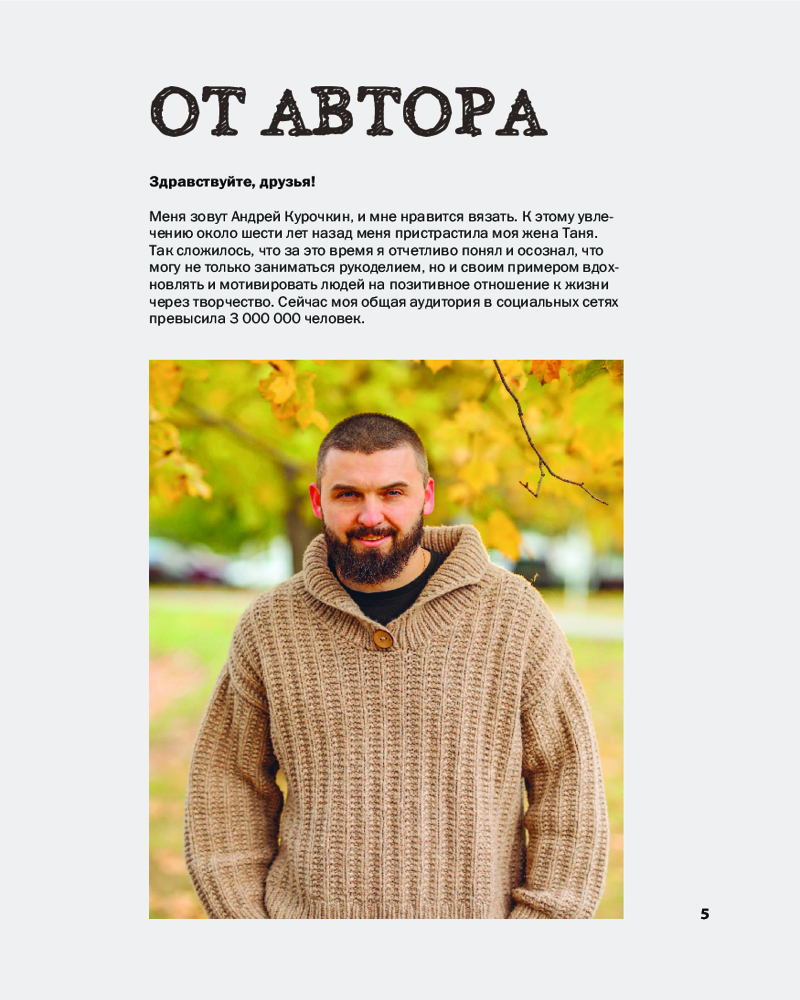 ОТ АВТОРА

Здравствуйте, друзья!

Меня зовут Андрей Курочкин, и мне нравится вязать. К этому увлечению около шести лет назад меня пристрастила моя жена Таня. Так сложилось, что за это время я отчетливо понял и осознал, что могу не только заниматься рукоделием, но и своим примером вдохновлять и мотивировать людей на позитивное отношение к жизни через творчество. Сейчас моя общая аудитория в социальных сетях превысила 3 000 000 человек.

5